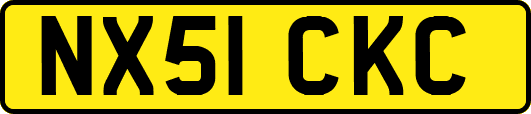 NX51 CKC